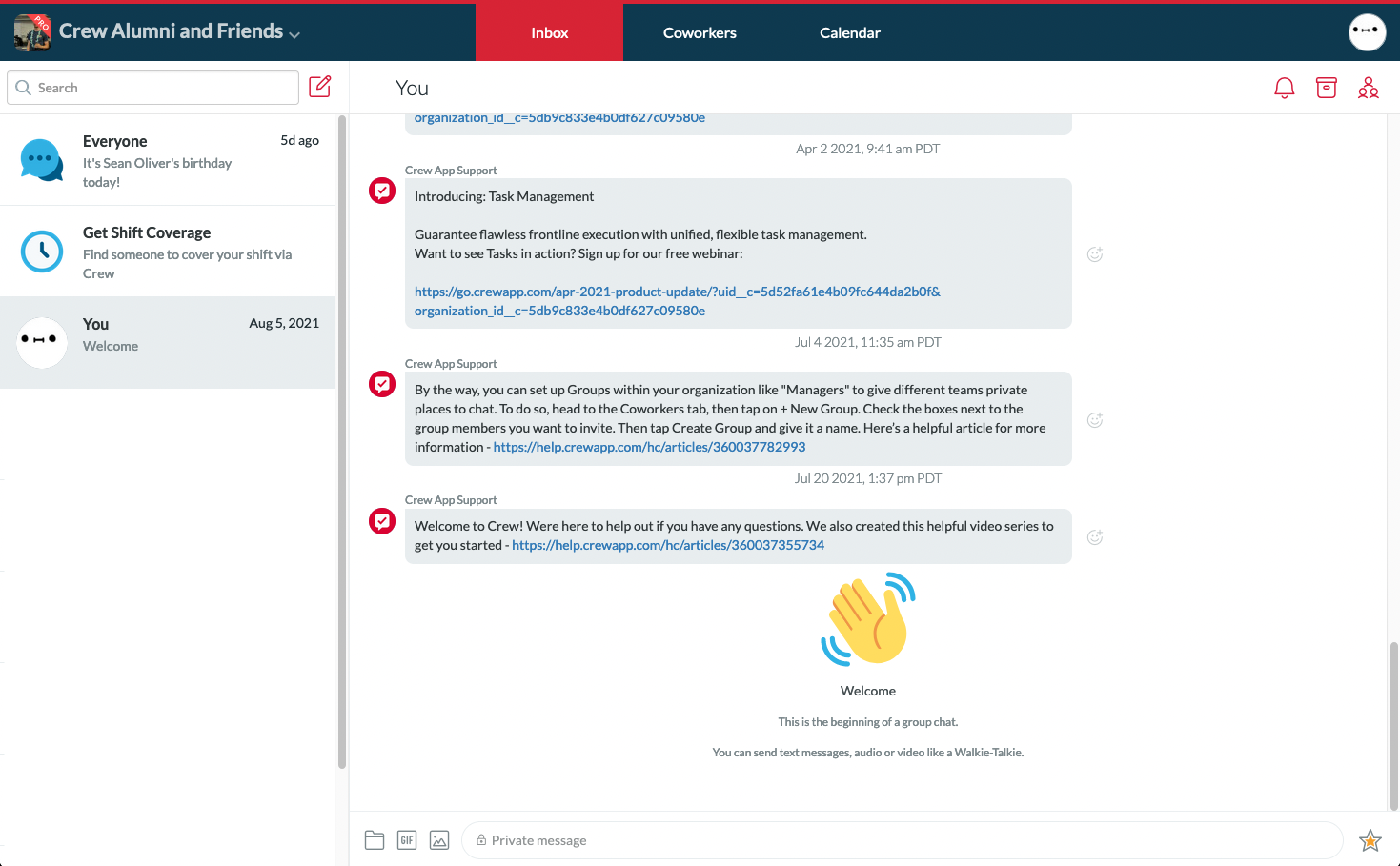 PRO Crew Alumni and Friends

Inbox Coworkers Calendar

Search

Everyone 5d ago
It's Sean Oliver's birthday today!

Get Shift Coverage
Find someone to cover your shift via Crew

You Aug 5, 2021
Welcome

You

organization_id__c=5db9c833e4b0df627c09580e

Apr 2 2021, 9:41 am PDT

Crew App Support

Introducing: Task Management

Guarantee flawless frontline execution with unified, flexible task management.
Want to see Tasks in action? Sign up for our free webinar:

https://go.crewapp.com/apr-2021-product-update/?uid__c=5d52fa61e4b09fc644da2b0f&organization_id__c=5db9c833e4b0df627c09580e

Jul 4 2021, 11:35 am PDT

Crew App Support

By the way, you can set up Groups within your organization like "Managers" to give different teams private places to chat. To do so, head to the Coworkers tab, then tap on + New Group. Check the boxes next to the group members you want to invite. Then tap Create Group and give it a name. Here's a helpful article for more information - https://help.crewapp.com/hc/articles/360037782993

Jul 20 2021, 1:37 pm PDT

Crew App Support

Welcome to Crew! Were here to help out if you have any questions. We also created this helpful video series to get you started - https://help.crewapp.com/hc/articles/360037355734

Welcome

This is the beginning of a group chat.

You can send text messages, audio or video like a Walkie-Talkie.

GIF

Private message